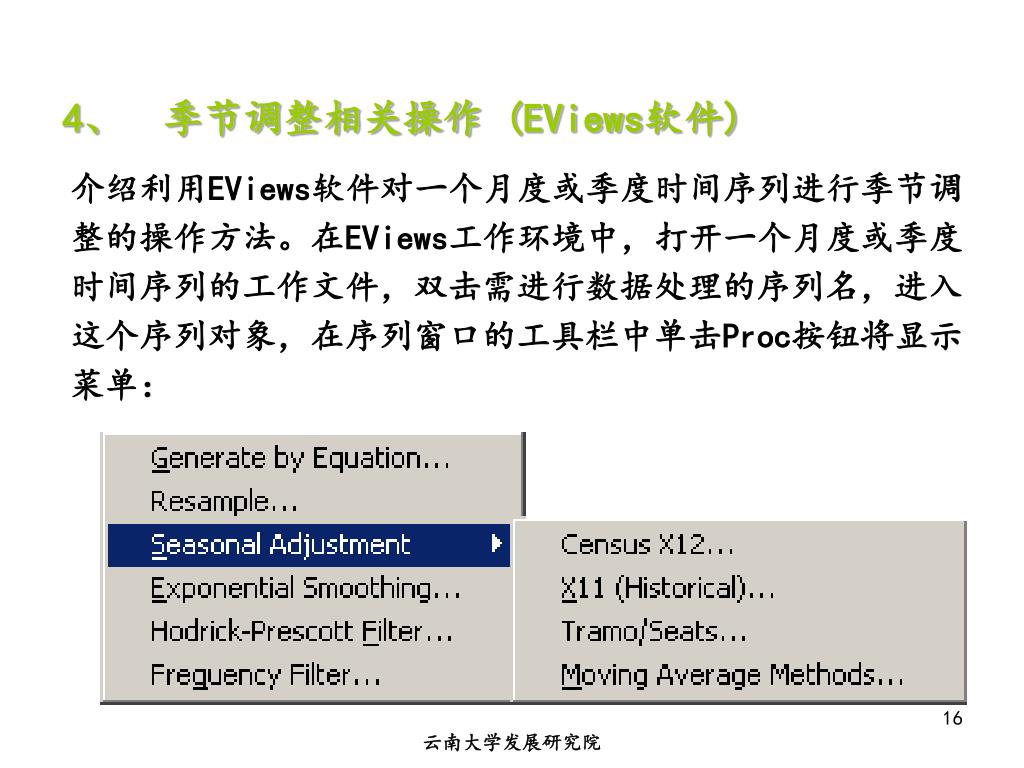 4、 季节调整相关操作 (EViews软件)

介绍利用EViews软件对一个月度或季度时间序列进行季节调整的操作方法。在EViews工作环境中，打开一个月度或季度时间序列的工作文件，双击需进行数据处理的序列名，进入这个序列对象，在序列窗口的工具栏中单击Proc按钮将显示菜单：

Generate by Equation...
Resample...
Seasonal Adjustment
Exponential Smoothing...
Hodrick-Prescott Filter...
Frequency Filter...

Census X12...
X11 (Historical)...
Tramo/Seats...
Moving Average Methods...

16

云南大学发展研究院